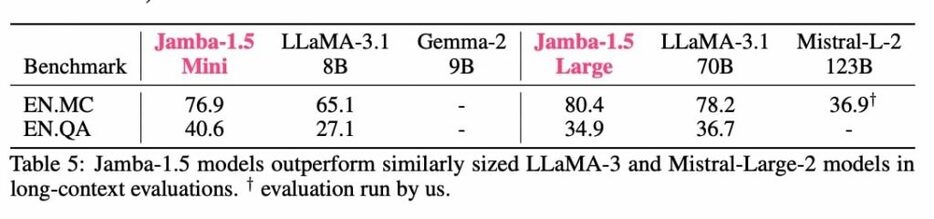 | Benchmark | Jamba-1.5 Mini | LLaMA-3.1 8B | Gemma-2 9B | Jamba-1.5 Large | LLaMA-3.1 70B | Mistral-L-2 123B |
|---|---|---|---|---|---|---|
| EN.MC | 76.9 | 65.1 | - | 80.4 | 78.2 | $36.9^{\dagger}$ |
| EN.QA | 40.6 | 27.1 | - | 34.9 | 36.7 | - |

Table 5: Jamba-1.5 models outperform similarly sized LLaMA-3 and Mistral-Large-2 models in long-context evaluations. $^{\dagger}$ evaluation run by us.